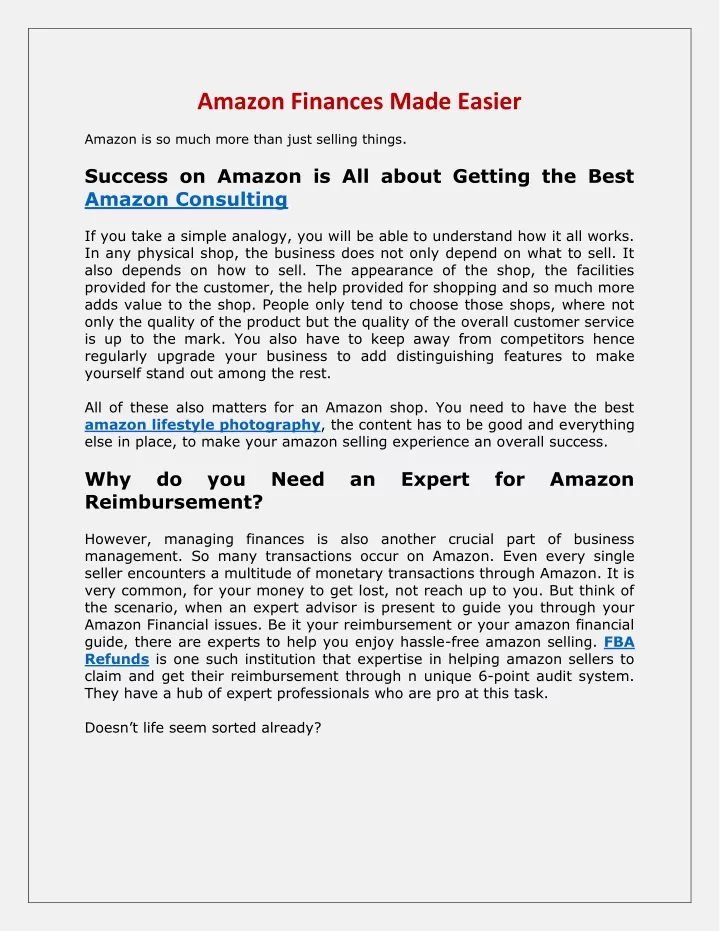 Amazon Finances Made Easier

Amazon is so much more than just selling things.

Success on Amazon is All about Getting the Best Amazon Consulting

If you take a simple analogy, you will be able to understand how it all works. In any physical shop, the business does not only depend on what to sell. It also depends on how to sell. The appearance of the shop, the facilities provided for the customer, the help provided for shopping and so much more adds value to the shop. People only tend to choose those shops, where not only the quality of the product but the quality of the overall customer service is up to the mark. You also have to keep away from competitors hence regularly upgrade your business to add distinguishing features to make yourself stand out among the rest.

All of these also matters for an Amazon shop. You need to have the best amazon lifestyle photography, the content has to be good and everything else in place, to make your amazon selling experience an overall success.

Why do you Need an Expert for Amazon Reimbursement?

However, managing finances is also another crucial part of business management. So many transactions occur on Amazon. Even every single seller encounters a multitude of monetary transactions through Amazon. It is very common, for your money to get lost, not reach up to you. But think of the scenario, when an expert advisor is present to guide you through your Amazon Financial issues. Be it your reimbursement or your amazon financial guide, there are experts to help you enjoy hassle-free amazon selling. FBA Refunds is one such institution that expertise in helping amazon sellers to claim and get their reimbursement through n unique 6-point audit system. They have a hub of expert professionals who are pro at this task.

Doesn't life seem sorted already?